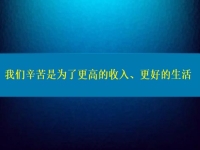 我们辛苦是为了更高的收入、更好的生活